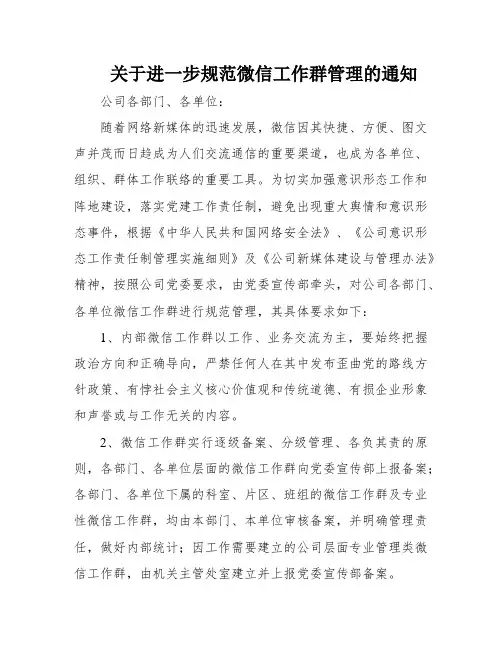 关于进一步规范微信工作群管理的通知

公司各部门、各单位：

随着网络新媒体的迅速发展，微信因其快捷、方便、图文声并茂而日趋成为人们交流通信的重要渠道，也成为各单位、组织、群体工作联络的重要工具。为切实加强意识形态工作和阵地建设，落实党建工作责任制，避免出现重大舆情和意识形态事件，根据《中华人民共和国网络安全法》、《公司意识形态工作责任制管理实施细则》及《公司新媒体建设与管理办法》精神，按照公司党委要求，由党委宣传部牵头，对公司各部门、各单位微信工作群进行规范管理，其具体要求如下：

1、内部微信工作群以工作、业务交流为主，要始终把握政治方向和正确导向，严禁任何人在其中发布歪曲党的路线方针政策、有悖社会主义核心价值观和传统道德、有损企业形象和声誉或与工作无关的内容。

2、微信工作群实行逐级备案、分级管理、各负其责的原则，各部门、各单位层面的微信工作群向党委宣传部上报备案；各部门、各单位下属的科室、片区、班组的微信工作群及专业性微信工作群，均由本部门、本单位审核备案，并明确管理责任，做好内部统计；因工作需要建立的公司层面专业管理类微信工作群，由机关主管处室建立并上报党委宣传部备案。